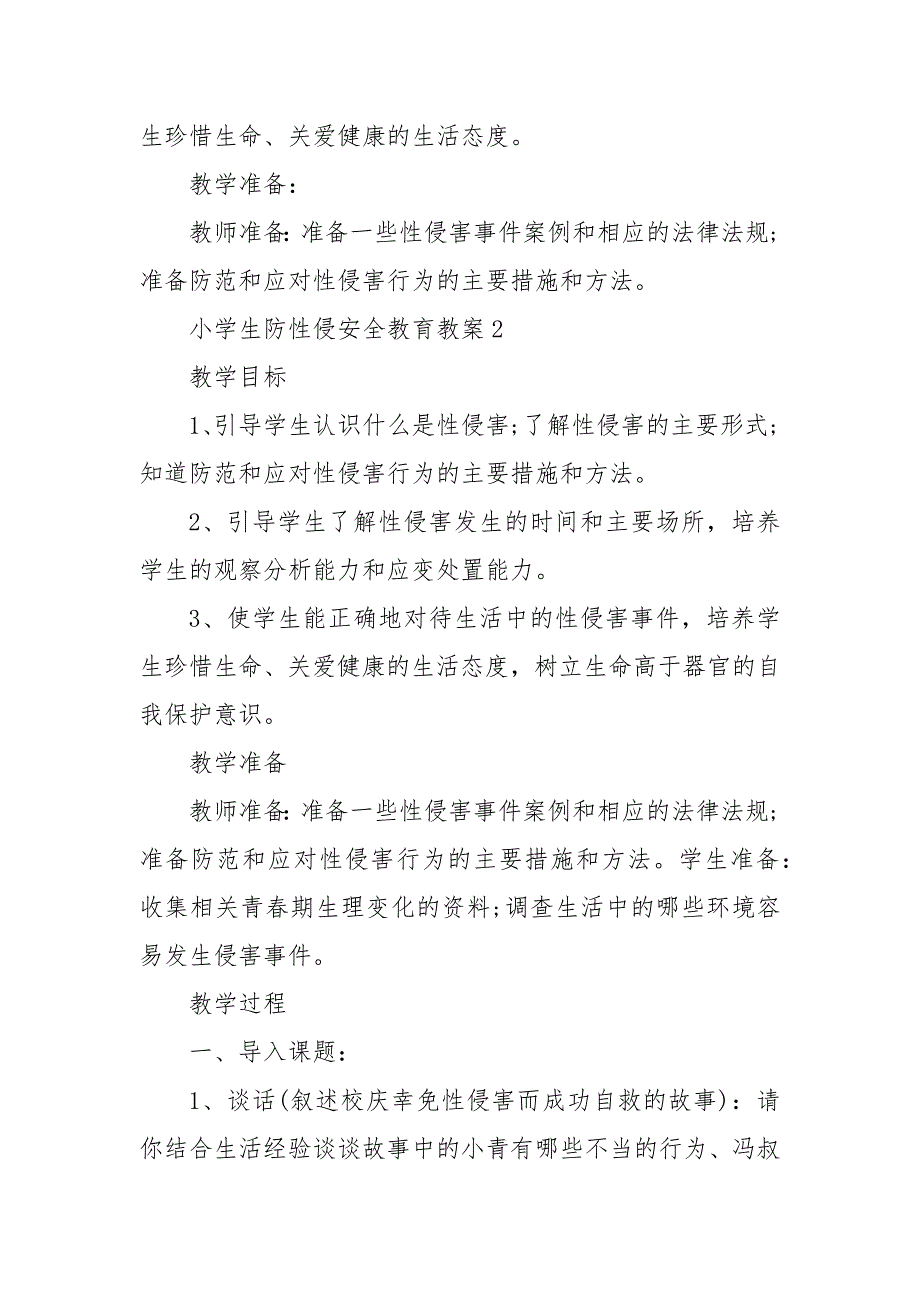 生珍惜生命、关爱健康的生活态度。

教学准备：

教师准备：准备一些性侵害事件案例和相应的法律法规；准备防范和应对性侵害行为的主要措施和方法。

小学生防性侵安全教育教案 2

教学目标

1、引导学生认识什么是性侵害；了解性侵害的主要形式；知道防范和应对性侵害行为的主要措施和方法。

2、引导学生了解性侵害发生的时间和主要场所，培养学生的观察分析能力和应变处置能力。

3、使学生能正确地对待生活中的性侵害事件，培养学生珍惜生命、关爱健康的生活态度，树立生命高于器官的自我保护意识。

教学准备

教师准备：准备一些性侵害事件案例和相应的法律法规；准备防范和应对性侵害行为的主要措施和方法。学生准备：收集相关青春期生理变化的资料；调查生活中的哪些环境容易发生侵害事件。

教学过程

一、导入课题：

1、谈话(叙述校庆幸免性侵害而成功自救的故事)：请你结合生活经验谈谈故事中的小青有哪些不当的行为、冯叔